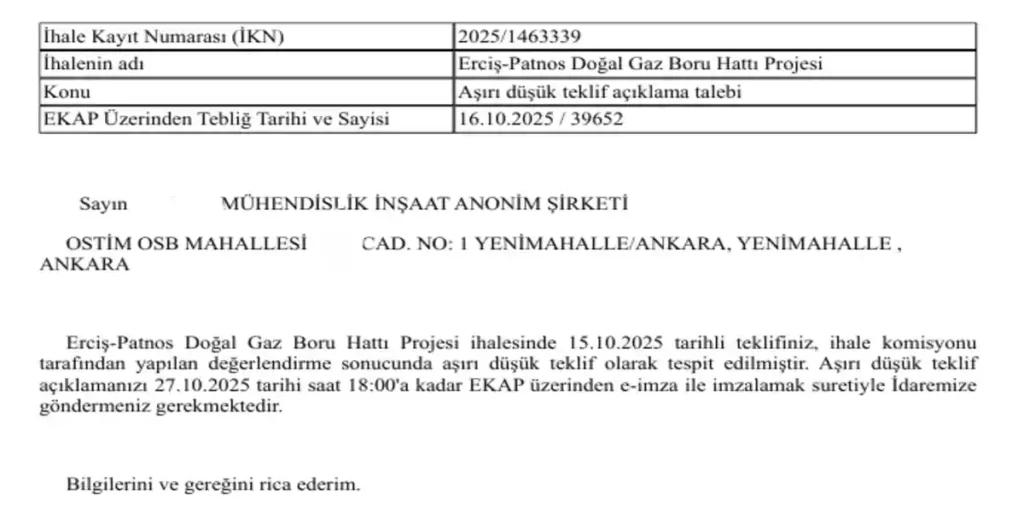 | İhale Kayıt Numarası (İKN) | 2025/1463339 |
|---|---|
| İhalenin adı | Erciş-Patnos Doğal Gaz Boru Hattı Projesi |
| Konu | Aşırı düşük teklif açıklama talebi |
| EKAP Üzerinden Tebliğ Tarihi ve Sayisi | 16.10.2025 / 39652 |

Sayın MÜHENDİSLİK İNŞAAT ANONİM ŞİRKETİ

OSTİM OSB MAHALLESİ CAD. NO: 1 YENİMAHALLE/ANKARA, YENİMAHALLE , ANKARA

Erciş-Patnos Doğal Gaz Boru Hattı Projesi ihalesinde 15.10.2025 tarihli teklifiniz, ihale komisyonu tarafından yapılan değerlendirme sonucunda aşırı düşük teklif olarak tespit edilmiştir. Aşırı düşük teklif açıklamanızı 27.10.2025 tarihi saat 18:00'a kadar EKAP üzerinden e-imza ile imzalamak suretiyle İdaremize göndermeniz gerekmektedir.

Bilgilerini ve gereğini rica ederim.